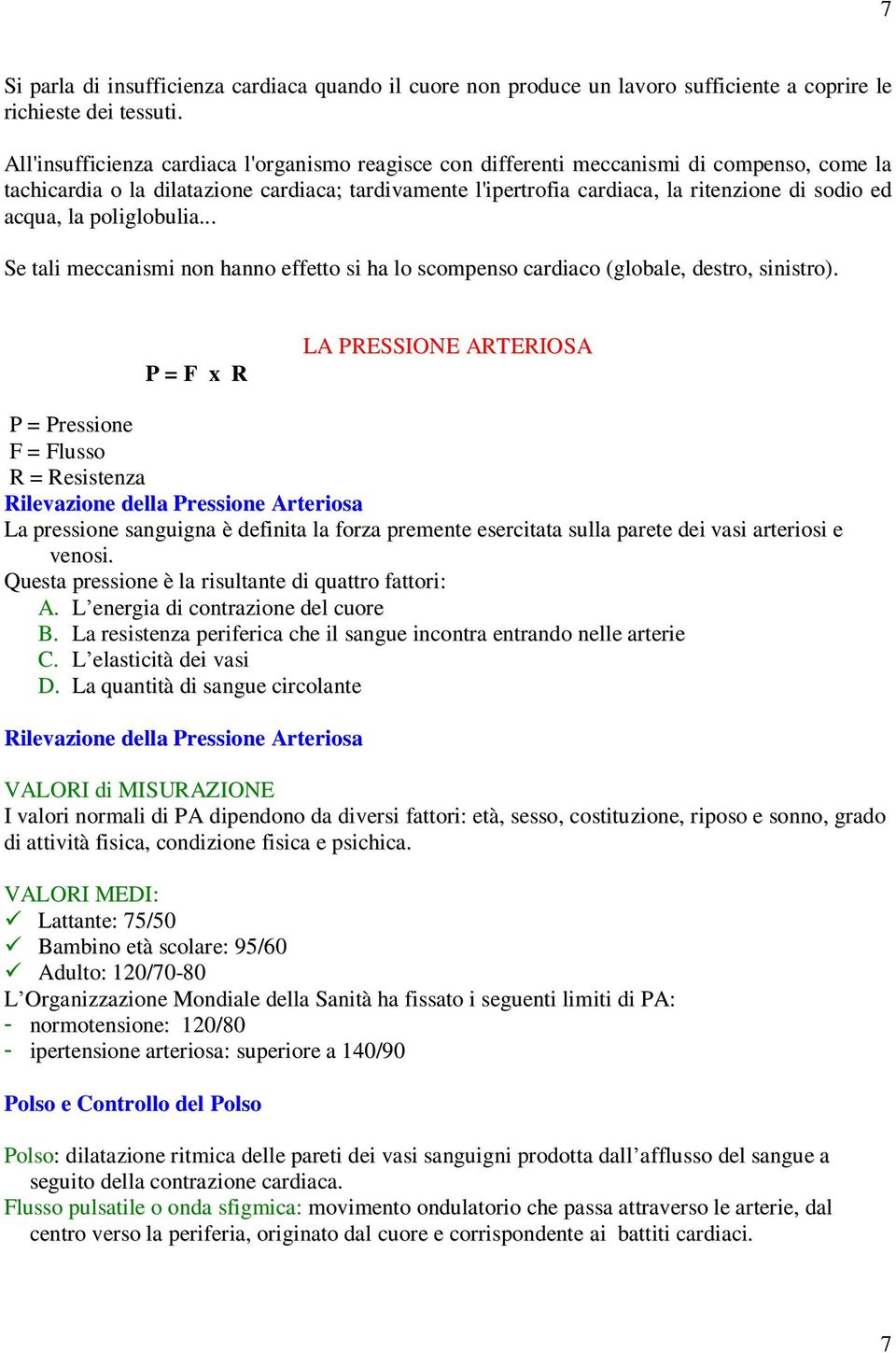 7

Si parla di insufficienza cardiaca quando il cuore non produce un lavoro sufficiente a coprire le richieste dei tessuti.

All'insufficienza cardiaca l'organismo reagisce con differenti meccanismi di compenso, come la tachicardia o la dilatazione cardiaca; tardivamente l'ipertrofia cardiaca, la ritenzione di sodio ed acqua, la poliglobulia...

Se tali meccanismi non hanno effetto si ha lo scompenso cardiaco (globale, destro, sinistro).

LA PRESSIONE ARTERIOSA

P = F x R

P = Pressione
F = Flusso
R = Resistenza

Rilevazione della Pressione Arteriosa

La pressione sanguigna è definita la forza premente esercitata sulla parete dei vasi arteriosi e venosi.
Questa pressione è la risultante di quattro fattori:
A. L’energia di contrazione del cuore
B. La resistenza periferica che il sangue incontra entrando nelle arterie
C. L’elasticità dei vasi
D. La quantità di sangue circolante

Rilevazione della Pressione Arteriosa

VALORI di MISURAZIONE
I valori normali di PA dipendono da diversi fattori: età, sesso, costituzione, riposo e sonno, grado di attività fisica, condizione fisica e psichica.

VALORI MEDI:
✓ Lattante: 75/50
✓ Bambino età scolare: 95/60
✓ Adulto: 120/70-80
L’Organizzazione Mondiale della Sanità ha fissato i seguenti limiti di PA:
- normotensione: 120/80
- ipertensione arteriosa: superiore a 140/90

Polso e Controllo del Polso

Polso: dilatazione ritmica delle pareti dei vasi sanguigni prodotta dall’afflusso del sangue a seguito della contrazione cardiaca.
Flusso pulsatile o onda sfigmica: movimento ondulatorio che passa attraverso le arterie, dal centro verso la periferia, originato dal cuore e corrispondente ai battiti cardiaci.

7